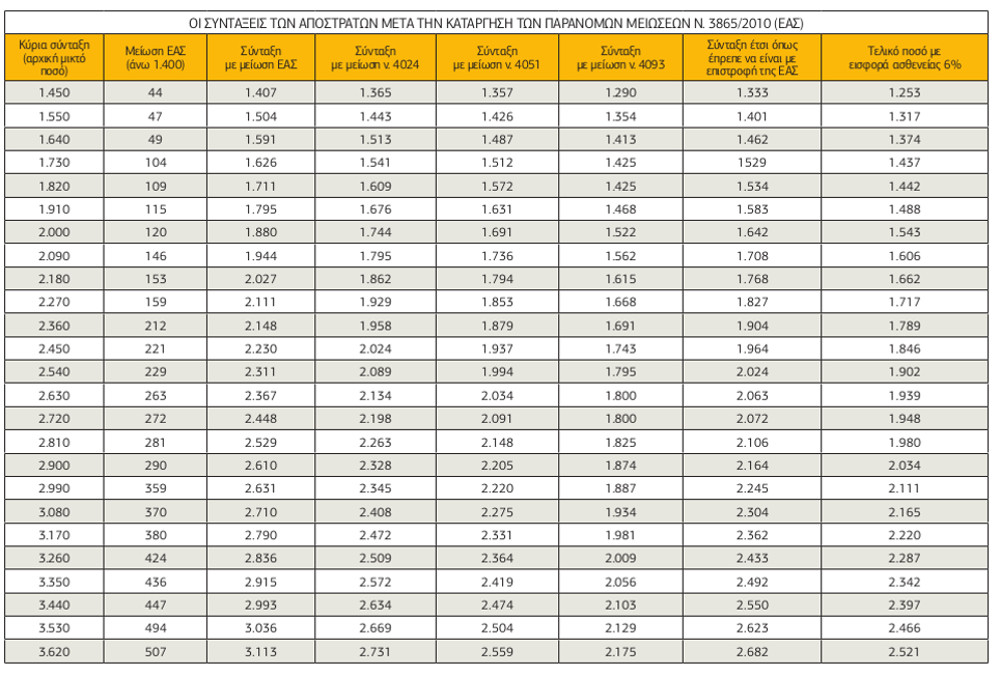 ΟΙ ΣΥΝΤΑΞΕΙΣ ΤΩΝ ΑΠΟΣΤΡΑΤΩΝ ΜΕΤΑ ΤΗΝ ΚΑΤΑΡΓΗΣΗ ΤΩΝ ΠΑΡΑΝΟΜΩΝ ΜΕΙΩΣΕΩΝ Ν. 3865/2010 (ΕΑΣ)

| Κύρια σύνταξη (αρχική μικτό ποσό) | Μείωση ΕΑΣ (άνω 1.400) | Σύνταξη με μείωση ΕΑΣ | Σύνταξη με μείωση ν. 4024 | Σύνταξη με μείωση ν. 4051 | Σύνταξη με μείωση ν. 4093 | Σύνταξη έτσι όπως έπρεπε να είναι με επιστροφή της ΕΑΣ | Τελικό ποσό με εισφορά ασθενείας 6% |
|---|---|---|---|---|---|---|---|
| 1.450 | 44 | 1.407 | 1.365 | 1.357 | 1.290 | 1.333 | 1.253 |
| 1.550 | 47 | 1.504 | 1.443 | 1.426 | 1.354 | 1.401 | 1.317 |
| 1.640 | 49 | 1.591 | 1.513 | 1.487 | 1.413 | 1.462 | 1.374 |
| 1.730 | 104 | 1.626 | 1.541 | 1.512 | 1.425 | 1529 | 1.437 |
| 1.820 | 109 | 1.711 | 1.609 | 1.572 | 1.425 | 1.534 | 1.442 |
| 1.910 | 115 | 1.795 | 1.676 | 1.631 | 1.468 | 1.583 | 1.488 |
| 2.000 | 120 | 1.880 | 1.744 | 1.691 | 1.522 | 1.642 | 1.543 |
| 2.090 | 146 | 1.944 | 1.795 | 1.736 | 1.562 | 1.708 | 1.606 |
| 2.180 | 153 | 2.027 | 1.862 | 1.794 | 1.615 | 1.768 | 1.662 |
| 2.270 | 159 | 2.111 | 1.929 | 1.853 | 1.668 | 1.827 | 1.717 |
| 2.360 | 212 | 2.148 | 1.958 | 1.879 | 1.691 | 1.904 | 1.789 |
| 2.450 | 221 | 2.230 | 2.024 | 1.937 | 1.743 | 1.964 | 1.846 |
| 2.540 | 229 | 2.311 | 2.089 | 1.994 | 1.795 | 2.024 | 1.902 |
| 2.630 | 263 | 2.367 | 2.134 | 2.034 | 1.800 | 2.063 | 1.939 |
| 2.720 | 272 | 2.448 | 2.198 | 2.091 | 1.800 | 2.072 | 1.948 |
| 2.810 | 281 | 2.529 | 2.263 | 2.148 | 1.825 | 2.106 | 1.980 |
| 2.900 | 290 | 2.610 | 2.328 | 2.205 | 1.874 | 2.164 | 2.034 |
| 2.990 | 359 | 2.631 | 2.345 | 2.220 | 1.887 | 2.245 | 2.111 |
| 3.080 | 370 | 2.710 | 2.408 | 2.275 | 1.934 | 2.304 | 2.165 |
| 3.170 | 380 | 2.790 | 2.472 | 2.331 | 1.981 | 2.362 | 2.220 |
| 3.260 | 424 | 2.836 | 2.509 | 2.364 | 2.009 | 2.433 | 2.287 |
| 3.350 | 436 | 2.915 | 2.572 | 2.419 | 2.056 | 2.492 | 2.342 |
| 3.440 | 447 | 2.993 | 2.634 | 2.474 | 2.103 | 2.550 | 2.397 |
| 3.530 | 494 | 3.036 | 2.669 | 2.504 | 2.129 | 2.623 | 2.466 |
| 3.620 | 507 | 3.113 | 2.731 | 2.559 | 2.175 | 2.682 | 2.521 |